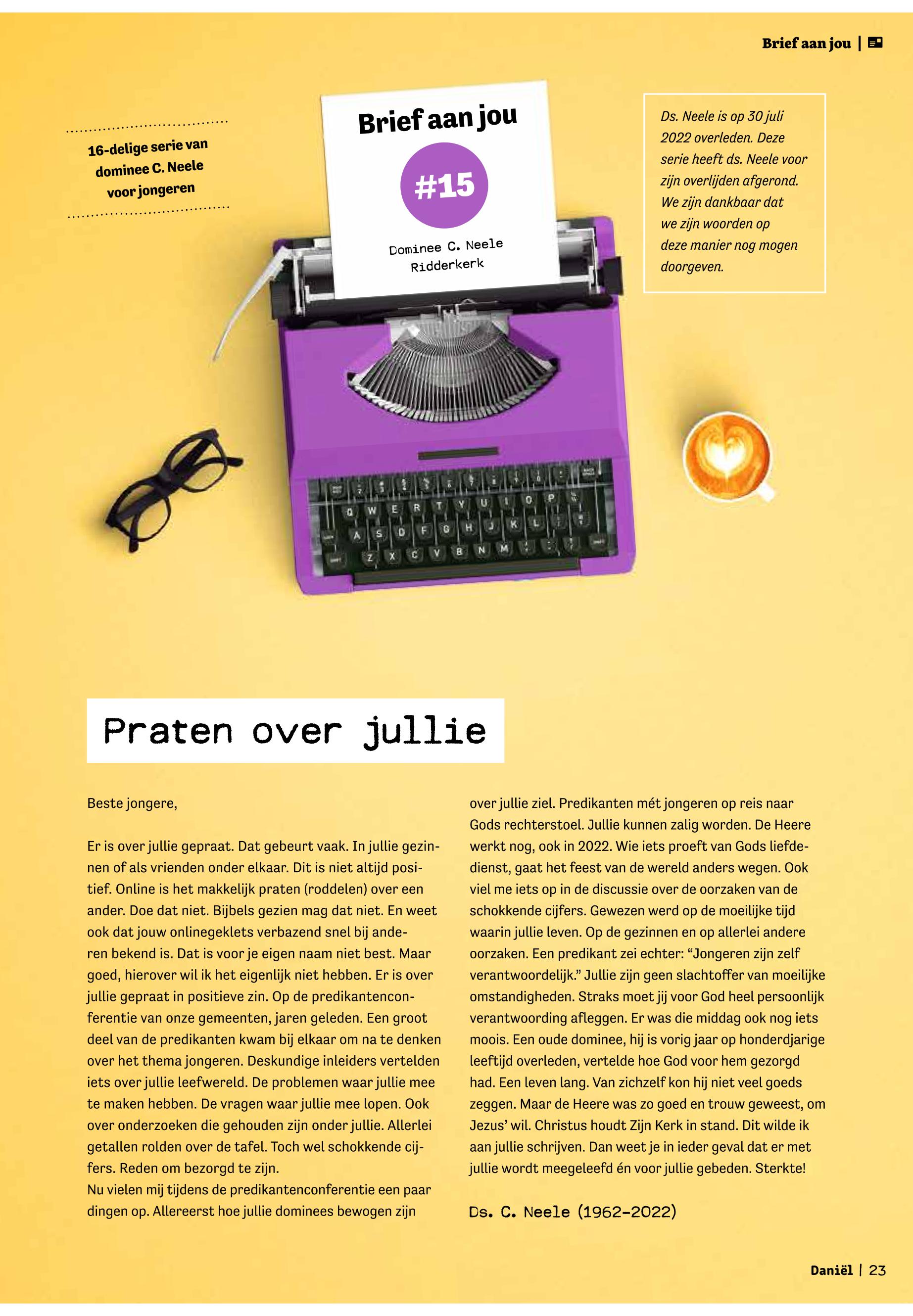 Brief aan jou |

16-delige serie van dominee C. Neele voor jongeren

Brief aan jou

#15

Dominee C. Neele
Ridderkerk

Ds. Neele is op 30 juli 2022 overleden. Deze serie heeft ds. Neele voor zijn overlijden afgerond. We zijn dankbaar dat we zijn woorden op deze manier nog mogen doorgeven.

Q W E R T Y U I O P
A S D F G H J K L
Z X C V B N M

Praten over jullie

Beste jongere,

Er is over jullie gepraat. Dat gebeurt vaak. In jullie gezinnen of als vrienden onder elkaar. Dit is niet altijd positief. Online is het makkelijk praten (roddelen) over een ander. Doe dat niet. Bijbels gezien mag dat niet. En weet ook dat jouw onlinegeklets verbazend snel bij anderen bekend is. Dat is voor je eigen naam niet best. Maar goed, hierover wil ik het eigenlijk niet hebben. Er is over jullie gepraat in positieve zin. Op de predikantenconferentie van onze gemeenten, jaren geleden. Een groot deel van de predikanten kwam bij elkaar om na te denken over het thema jongeren. Deskundige inleiders vertelden iets over jullie leefwereld. De problemen waar jullie mee te maken hebben. De vragen waar jullie mee lopen. Ook over onderzoeken die gehouden zijn onder jullie. Allerlei getallen rolden over de tafel. Toch wel schokkende cijfers. Reden om bezorgd te zijn.
Nu vielen mij tijdens de predikantenconferentie een paar dingen op. Allereerst hoe jullie dominees bewogen zijn over jullie ziel. Predikanten mét jongeren op reis naar Gods rechterstoel. Jullie kunnen zalig worden. De Heere werkt nog, ook in 2022. Wie iets proeft van Gods liefdedienst, gaat het feest van de wereld anders wegen. Ook viel me iets op in de discussie over de oorzaken van de schokkende cijfers. Gewezen werd op de moeilijke tijd waarin jullie leven. Op de gezinnen en op allerlei andere oorzaken. Een predikant zei echter: “Jongeren zijn zelf verantwoordelijk.” Jullie zijn geen slachtoffer van moeilijke omstandigheden. Straks moet jij voor God heel persoonlijk verantwoording afleggen. Er was die middag ook nog iets moois. Een oude dominee, hij is vorig jaar op honderdjarige leeftijd overleden, vertelde hoe God voor hem gezorgd had. Een leven lang. Van zichzelf kon hij niet veel goeds zeggen. Maar de Heere was zo goed en trouw geweest, om Jezus’ wil. Christus houdt Zijn Kerk in stand. Dit wilde ik aan jullie schrijven. Dan weet je in ieder geval dat er met jullie wordt meegeleefd én voor jullie gebeden. Sterkte!

Ds. C. Neele (1962-2022)

Daniël | 23